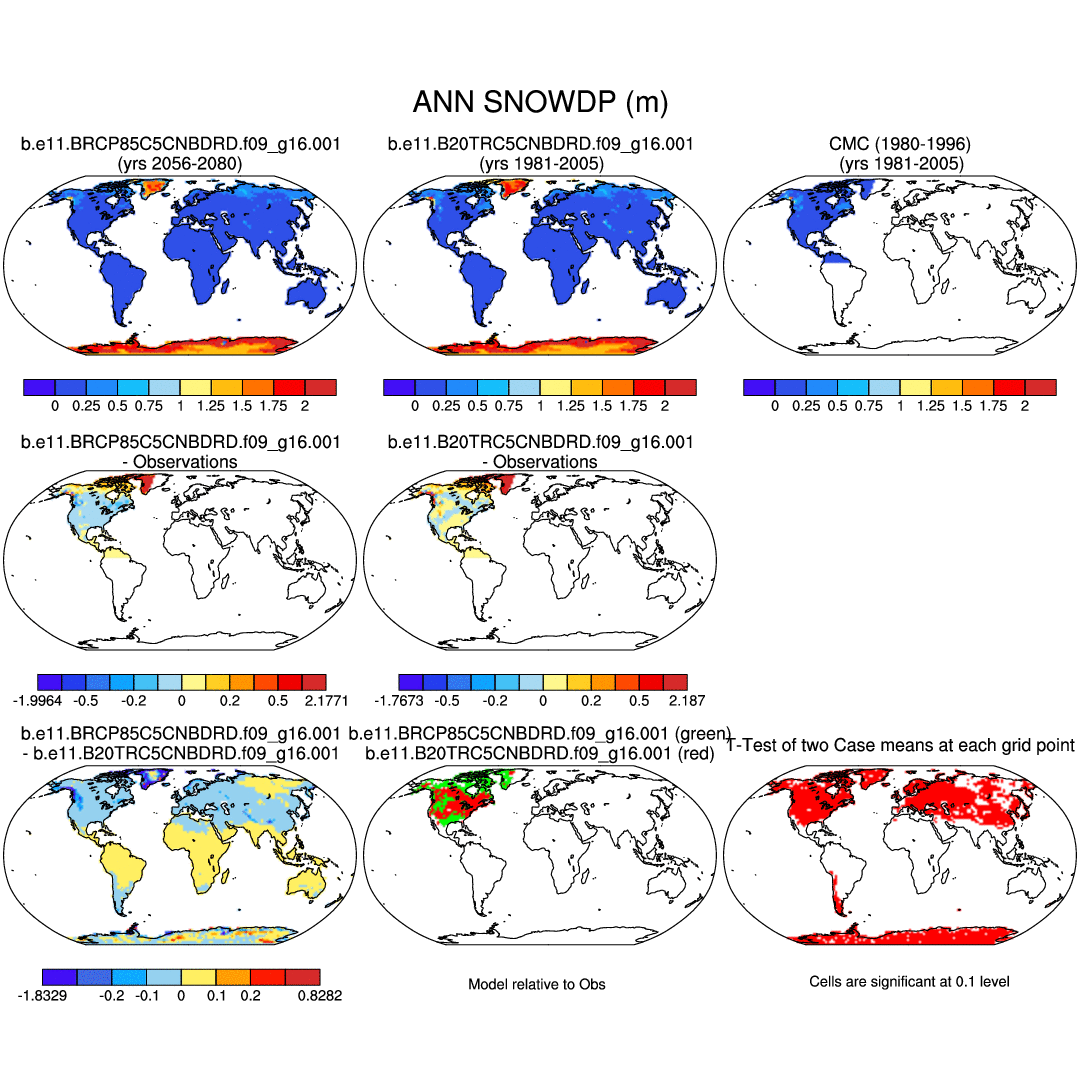 ANN SNOWDP (m)

b.e11.BRCP85C5CNBDRD.f09_g16.001
(yrs 2056-2080)

0 0.25 0.5 0.75 1 1.25 1.5 1.75 2

b.e11.B20TRC5CNBDRD.f09_g16.001
(yrs 1981-2005)

0 0.25 0.5 0.75 1 1.25 1.5 1.75 2

CMC (1980-1996)
(yrs 1981-2005)

0 0.25 0.5 0.75 1 1.25 1.5 1.75 2

b.e11.BRCP85C5CNBDRD.f09_g16.001
- Observations

-1.9964 -0.5 -0.2 0 0.2 0.5 2.1771

b.e11.B20TRC5CNBDRD.f09_g16.001
- Observations

-1.7673 -0.5 -0.2 0 0.2 0.5 2.187

b.e11.BRCP85C5CNBDRD.f09_g16.001
- b.e11.B20TRC5CNBDRD.f09_g16.001

-1.8329 -0.2 -0.1 0 0.1 0.2 0.8282

b.e11.BRCP85C5CNBDRD.f09_g16.001 (green)
b.e11.B20TRC5CNBDRD.f09_g16.001 (red)

Model relative to Obs

T-Test of two Case means at each grid point

Cells are significant at 0.1 level